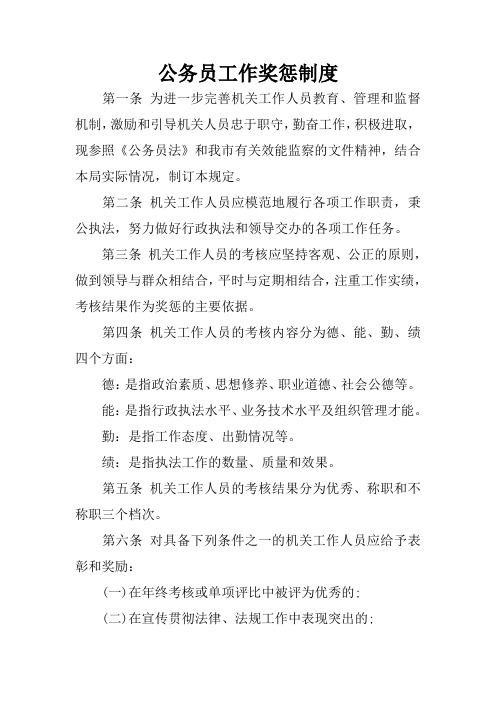 公务员工作奖惩制度

第一条 为进一步完善机关工作人员教育、管理和监督机制，激励和引导机关人员忠于职守，勤奋工作，积极进取，现参照《公务员法》和我市有关效能监察的文件精神，结合本局实际情况，制订本规定。

第二条 机关工作人员应模范地履行各项工作职责，秉公执法，努力做好行政执法和领导交办的各项工作任务。

第三条 机关工作人员的考核应坚持客观、公正的原则，做到领导与群众相结合，平时与定期相结合，注重工作实绩，考核结果作为奖惩的主要依据。

第四条 机关工作人员的考核内容分为德、能、勤、绩四个方面：

德：是指政治素质、思想修养、职业道德、社会公德等。

能：是指行政执法水平、业务技术水平及组织管理才能。

勤：是指工作态度、出勤情况等。

绩：是指执法工作的数量、质量和效果。

第五条 机关工作人员的考核结果分为优秀、称职和不称职三个档次。

第六条 对具备下列条件之一的机关工作人员应给予表彰和奖励：

(一)在年终考核或单项评比中被评为优秀的;

(二)在宣传贯彻法律、法规工作中表现突出的;